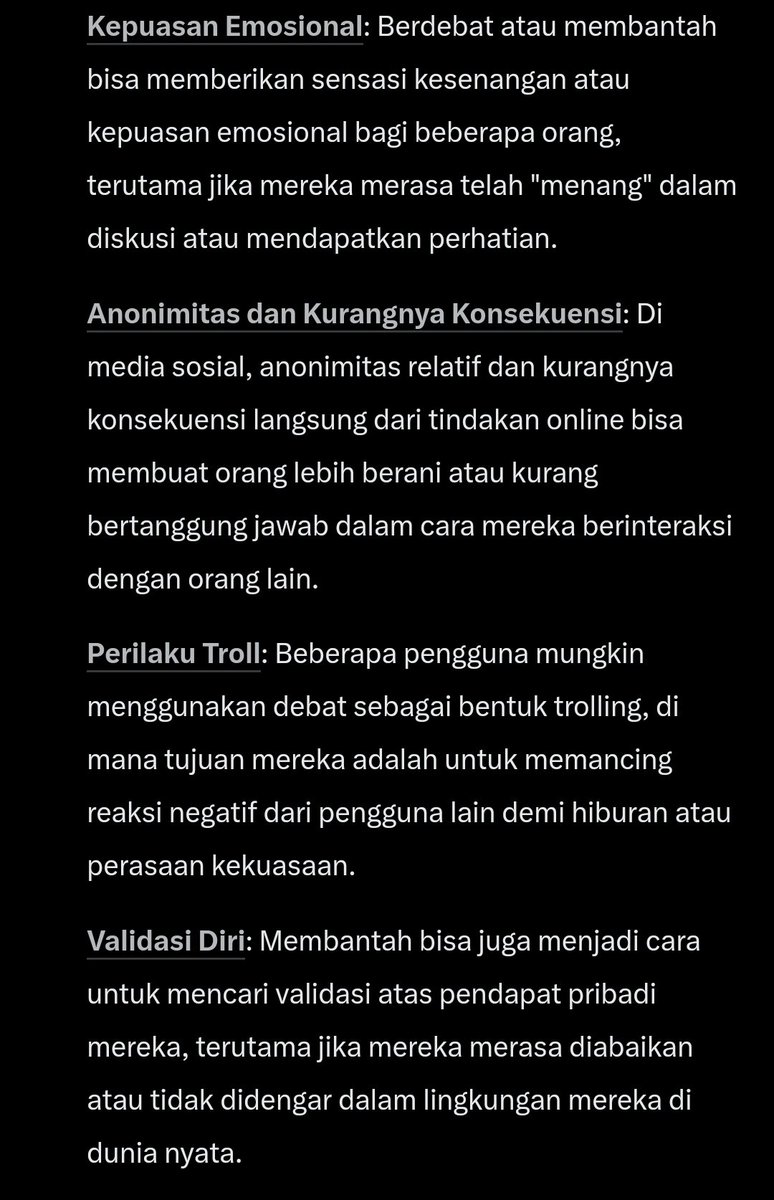 Kepuasan Emosional: Berdebat atau membantah bisa memberikan sensasi kesenangan atau kepuasan emosional bagi beberapa orang, terutama jika mereka merasa telah "menang" dalam diskusi atau mendapatkan perhatian.

Anonimitas dan Kurangnya Konsekuensi: Di media sosial, anonimitas relatif dan kurangnya konsekuensi langsung dari tindakan online bisa membuat orang lebih berani atau kurang bertanggung jawab dalam cara mereka berinteraksi dengan orang lain.

Perilaku Troll: Beberapa pengguna mungkin menggunakan debat sebagai bentuk trolling, di mana tujuan mereka adalah untuk memancing reaksi negatif dari pengguna lain demi hiburan atau perasaan kekuasaan.

Validasi Diri: Membantah bisa juga menjadi cara untuk mencari validasi atas pendapat pribadi mereka, terutama jika mereka merasa diabaikan atau tidak didengar dalam lingkungan mereka di dunia nyata.